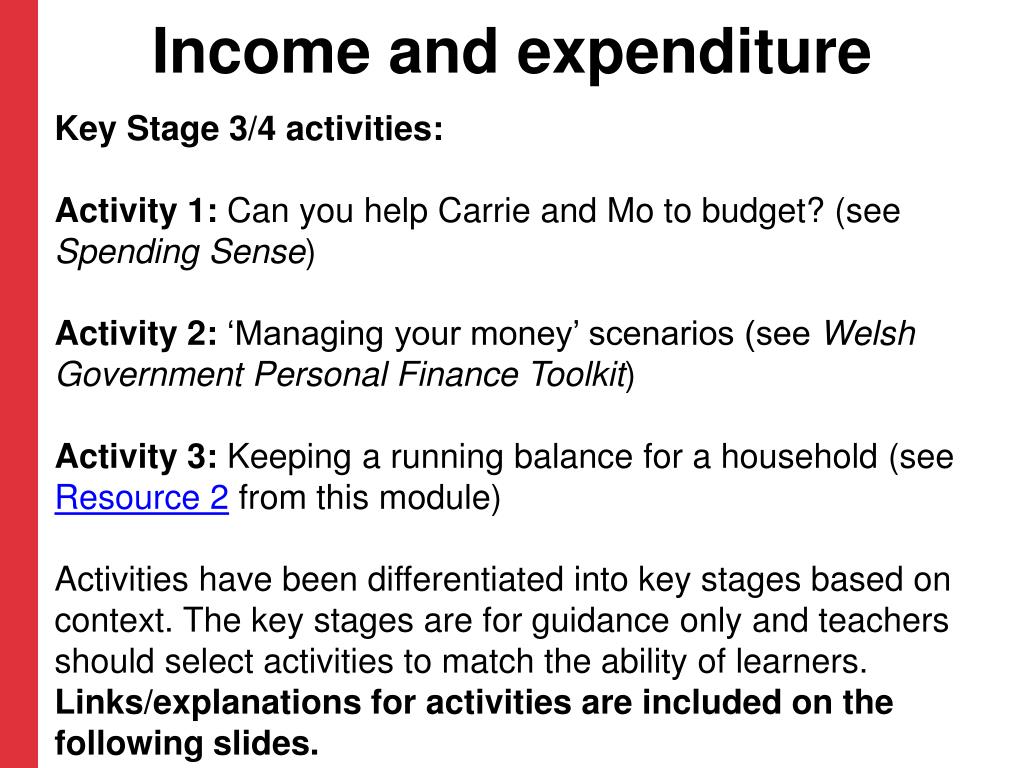 Income and expenditure

Key Stage 3/4 activities:

Activity 1: Can you help Carrie and Mo to budget? (see Spending Sense)

Activity 2: ‘Managing your money’ scenarios (see Welsh Government Personal Finance Toolkit)

Activity 3: Keeping a running balance for a household (see Resource 2 from this module)

Activities have been differentiated into key stages based on context. The key stages are for guidance only and teachers should select activities to match the ability of learners. Links/explanations for activities are included on the following slides.